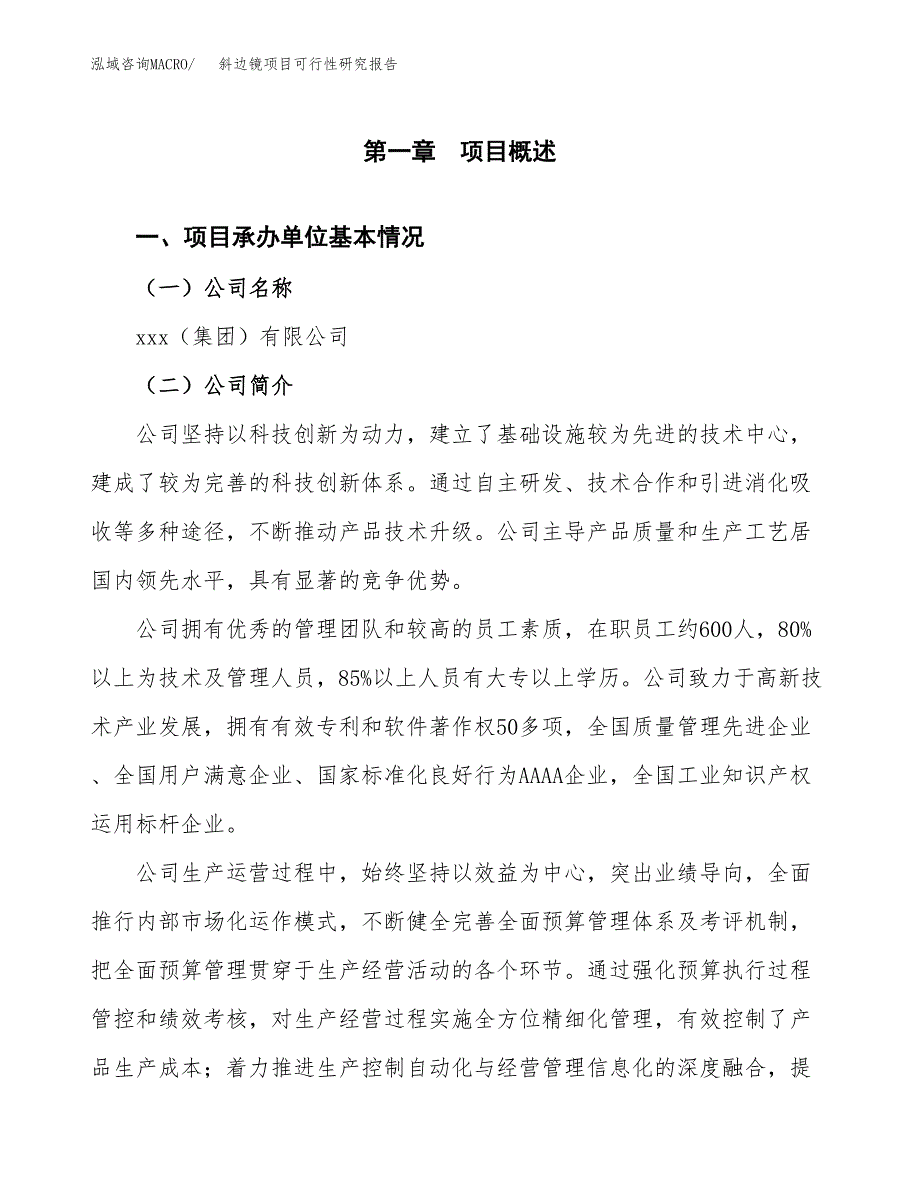 泓域咨询MACRO/　斜边镜项目可行性研究报告

第一章　项目概述

一、项目承办单位基本情况

（一）公司名称

xxx（集团）有限公司

（二）公司简介

公司坚持以科技创新为动力，建立了基础设施较为先进的技术中心，建成了较为完善的科技创新体系。通过自主研发、技术合作和引进消化吸收等多种途径，不断推动产品技术升级。公司主导产品质量和生产工艺居国内领先水平，具有显著的竞争优势。

公司拥有优秀的管理团队和较高的员工素质，在职员工约600人，80%以上为技术及管理人员，85%以上人员有大专以上学历。公司致力于高新技术产业发展，拥有有效专利和软件著作权50多项，全国质量管理先进企业、全国用户满意企业、国家标准化良好行为AAAA企业，全国工业知识产权运用标杆企业。

公司生产运营过程中，始终坚持以效益为中心，突出业绩导向，全面推行内部市场化运作模式，不断健全完善全面预算管理体系及考评机制，把全面预算管理贯穿于生产经营活动的各个环节。通过强化预算执行过程管控和绩效考核，对生产经营过程实施全方位精细化管理，有效控制了产品生产成本；着力推进生产控制自动化与经营管理信息化的深度融合，提